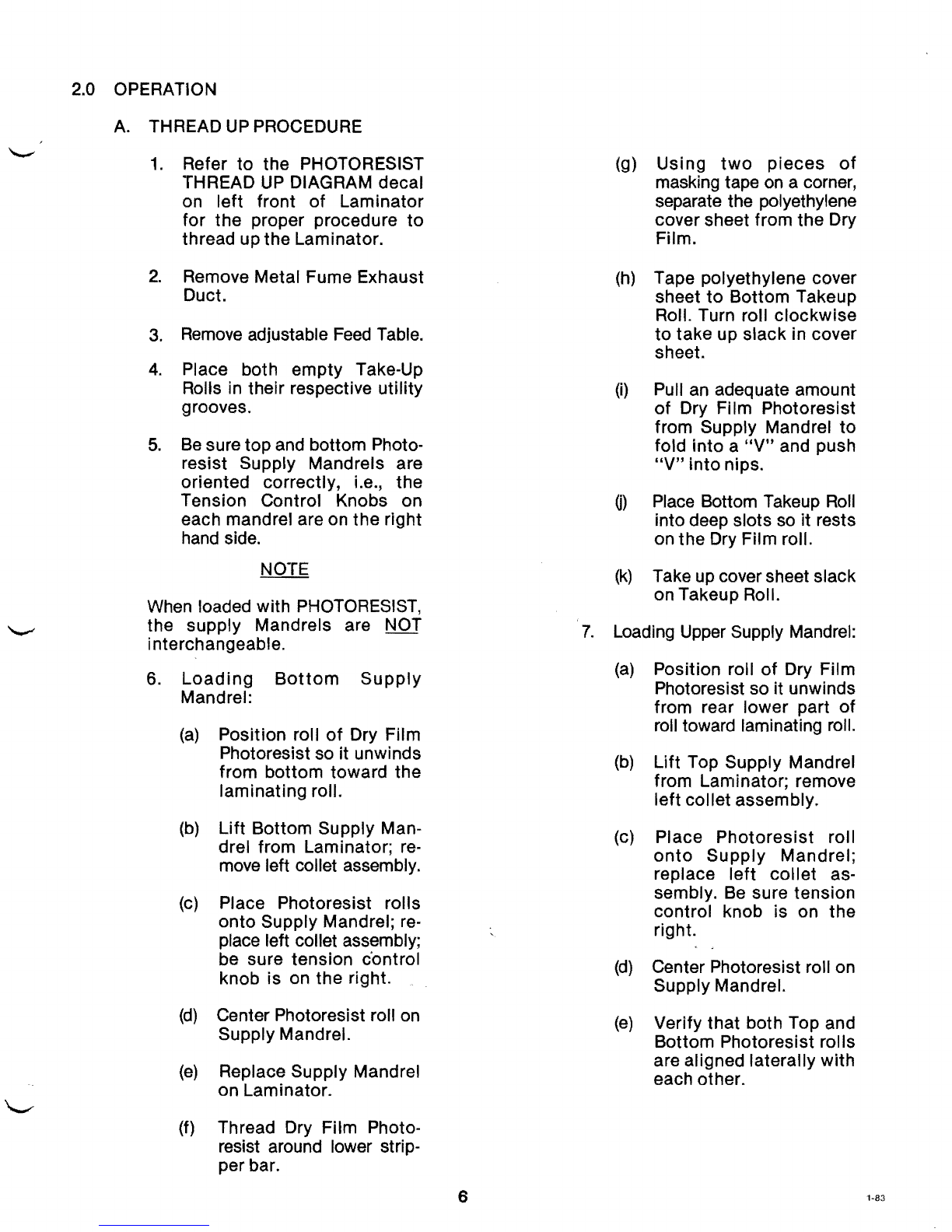 2.0 OPERATION

A. THREAD UP PROCEDURE

1. Refer to the PHOTORESIST THREAD UP DIAGRAM decal on left front of Laminator for the proper procedure to thread up the Laminator.

2. Remove Metal Fume Exhaust Duct.

3. Remove adjustable Feed Table.

4. Place both empty Take-Up Rolls in their respective utility grooves.

5. Be sure top and bottom Photoresist Supply Mandrels are oriented correctly, i.e., the Tension Control Knobs on each mandrel are on the right hand side.

NOTE

When loaded with PHOTORESIST, the supply Mandrels are NOT interchangeable.

6. Loading Bottom Supply Mandrel:

(a) Position roll of Dry Film Photoresist so it unwinds from bottom toward the laminating roll.

(b) Lift Bottom Supply Mandrel from Laminator; remove left collet assembly.

(c) Place Photoresist rolls onto Supply Mandrel; replace left collet assembly; be sure tension control knob is on the right.

(d) Center Photoresist roll on Supply Mandrel.

(e) Replace Supply Mandrel on Laminator.

(f) Thread Dry Film Photoresist around lower stripper bar.

(g) Using two pieces of masking tape on a corner, separate the polyethylene cover sheet from the Dry Film.

(h) Tape polyethylene cover sheet to Bottom Takeup Roll. Turn roll clockwise to take up slack in cover sheet.

(i) Pull an adequate amount of Dry Film Photoresist from Supply Mandrel to fold into a "V" and push "V" into nips.

(j) Place Bottom Takeup Roll into deep slots so it rests on the Dry Film roll.

(k) Take up cover sheet slack on Takeup Roll.

7. Loading Upper Supply Mandrel:

(a) Position roll of Dry Film Photoresist so it unwinds from rear lower part of roll toward laminating roll.

(b) Lift Top Supply Mandrel from Laminator; remove left collet assembly.

(c) Place Photoresist roll onto Supply Mandrel; replace left collet assembly. Be sure tension control knob is on the right.

(d) Center Photoresist roll on Supply Mandrel.

(e) Verify that both Top and Bottom Photoresist rolls are aligned laterally with each other.

6

1-83